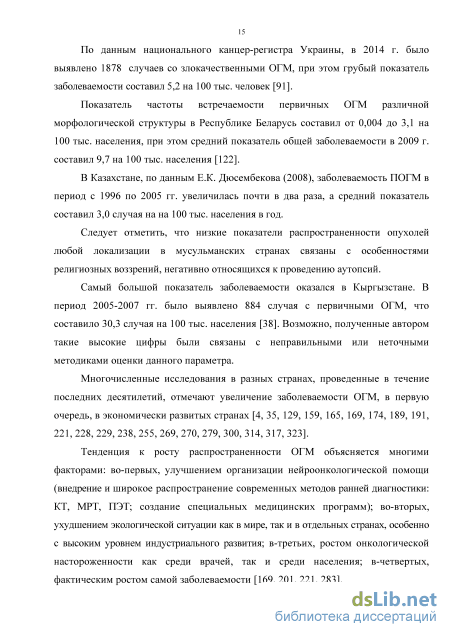 15

По данным национального канцер-регистра Украины, в 2014 г. было выявлено 1878 случаев со злокачественными ОГМ, при этом грубый показатель заболеваемости составил 5,2 на 100 тыс. человек [91].

Показатель частоты встречаемости первичных ОГМ различной морфологической структуры в Республике Беларусь составил от 0,004 до 3,1 на 100 тыс. населения, при этом средний показатель общей заболеваемости в 2009 г. составил 9,7 на 100 тыс. населения [122].

В Казахстане, по данным Е.К. Дюсембекова (2008), заболеваемость ПОГМ в период с 1996 по 2005 гг. увеличилась почти в два раза, а средний показатель составил 3,0 случая на на 100 тыс. населения в год.

Следует отметить, что низкие показатели распространенности опухолей любой локализации в мусульманских странах связаны с особенностями религиозных воззрений, негативно относящихся к проведению аутопсий.

Самый большой показатель заболеваемости оказался в Кыргызстане. В период 2005-2007 гг. было выявлено 884 случая с первичными ОГМ, что составило 30,3 случая на 100 тыс. населения [38]. Возможно, полученные автором такие высокие цифры были связаны с неправильными или неточными методиками оценки данного параметра.

Многочисленные исследования в разных странах, проведенные в течение последних десятилетий, отмечают увеличение заболеваемости ОГМ, в первую очередь, в экономически развитых странах [4, 35, 129, 159, 165, 169, 174, 189, 191, 221, 228, 229, 238, 255, 269, 270, 279, 300, 314, 317, 323].

Тенденция к росту распространенности ОГМ объясняется многими факторами: во-первых, улучшением организации нейроонкологической помощи (внедрение и широкое распространение современных методов ранней диагностики: КТ, МРТ, ПЭТ; создание специальных медицинских программ); во-вторых, ухудшением экологической ситуации как в мире, так и в отдельных странах, особенно с высоким уровнем индустриального развития; в-третьих, ростом онкологической настороженности как среди врачей, так и среди населения; в-четвертых, фактическим ростом самой заболеваемости [169, 201, 221, 283].

dsLib.net
библиотека диссертаций